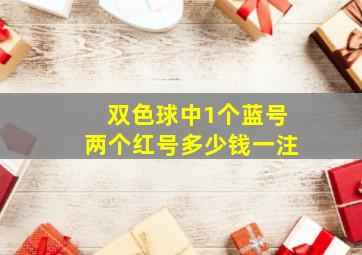 双色球中1个蓝号
两个红号多少钱一注